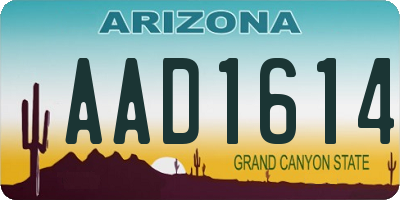 ARIZONA

AAD1614

GRAND CANYON STATE